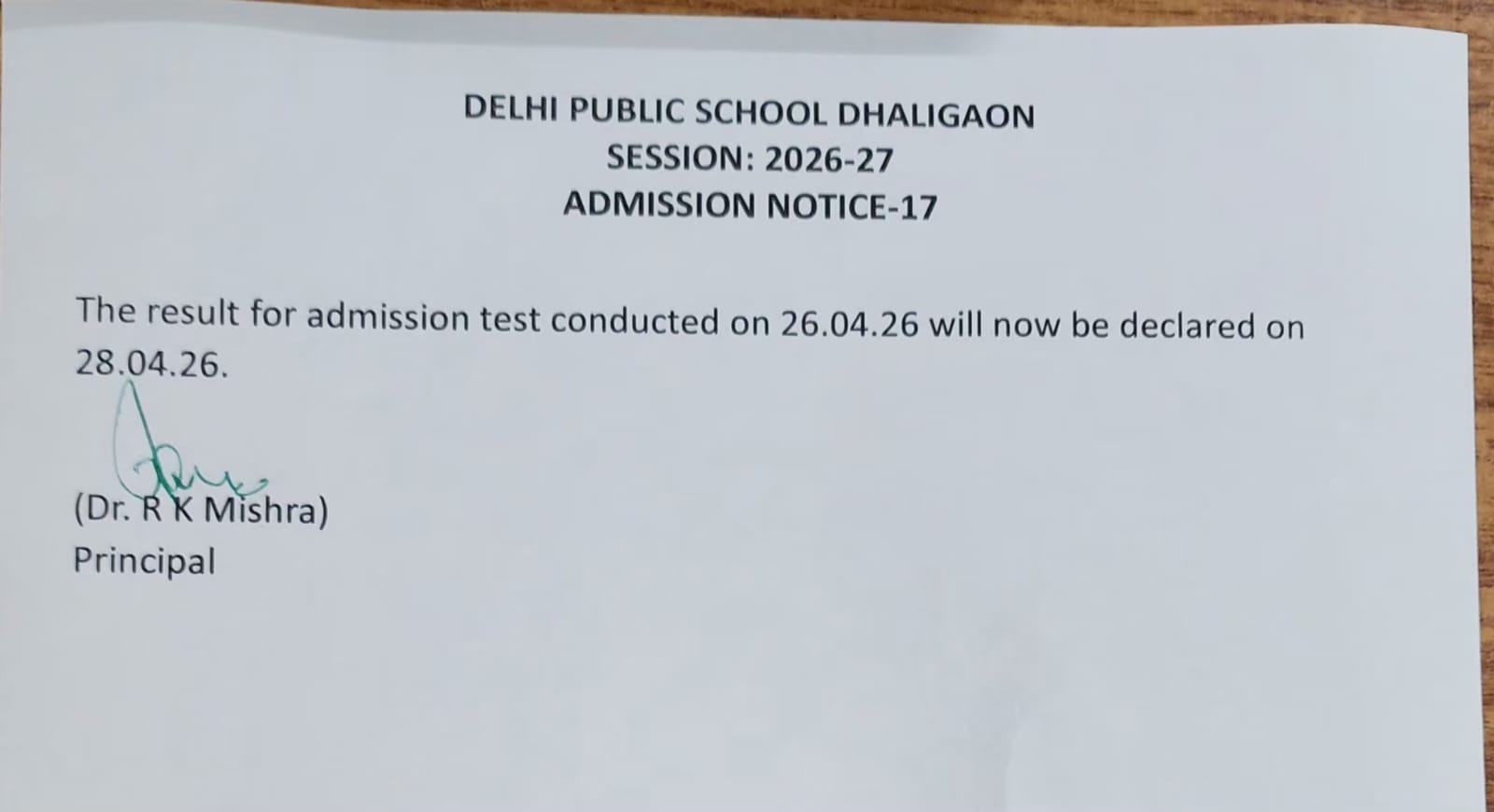 DELHI PUBLIC SCHOOL DHALIGAON
SESSION: 2026-27
ADMISSION NOTICE-17

The result for admission test conducted on 26.04.26 will now be declared on 28.04.26.

(Dr. R K Mishra)
Principal